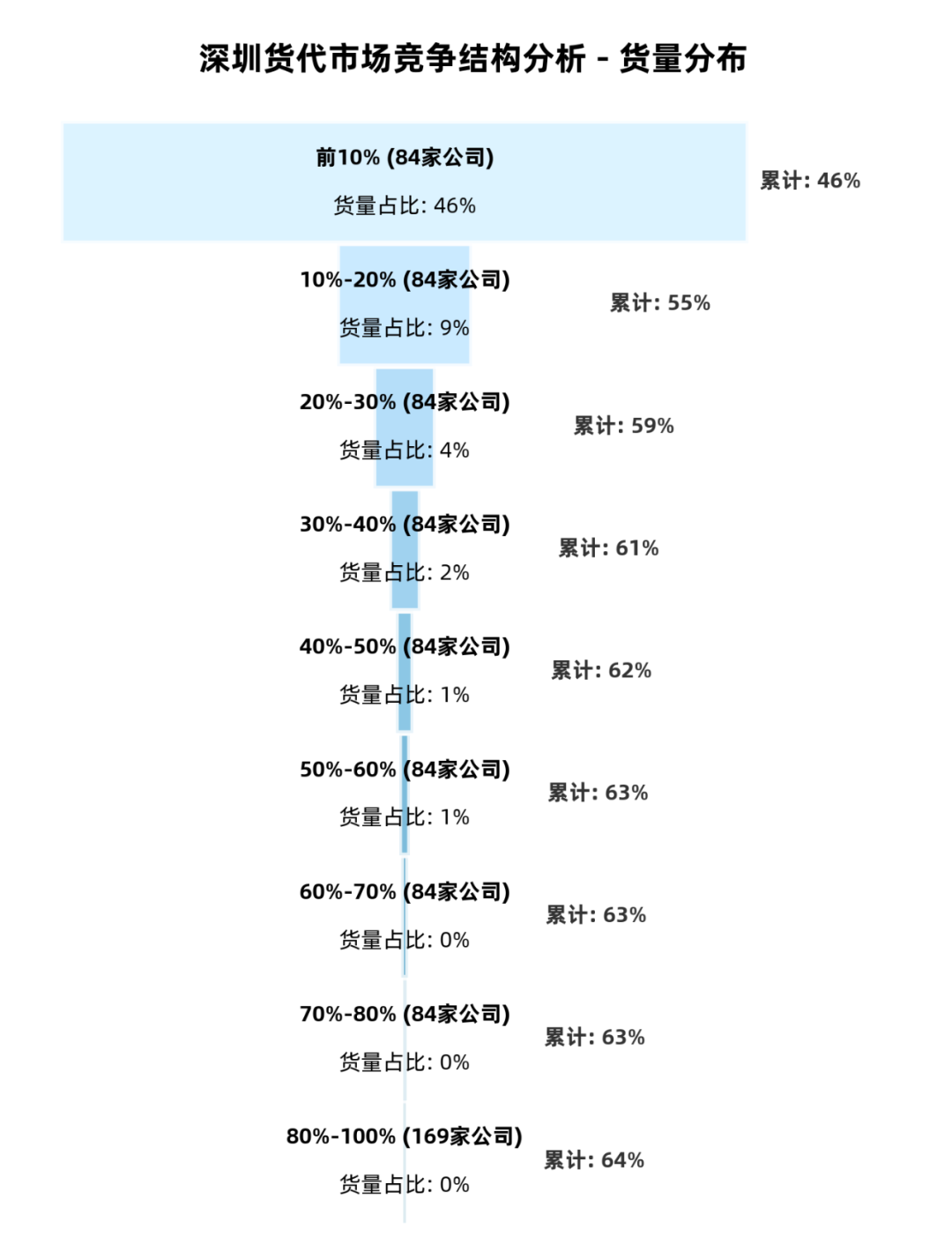 深圳货代市场竞争结构分析 - 货量分布

前10% (84家公司)
货量占比: 46%
累计: 46%

10%-20% (84家公司)
货量占比: 9%
累计: 55%

20%-30% (84家公司)
货量占比: 4%
累计: 59%

30%-40% (84家公司)
货量占比: 2%
累计: 61%

40%-50% (84家公司)
货量占比: 1%
累计: 62%

50%-60% (84家公司)
货量占比: 1%
累计: 63%

60%-70% (84家公司)
货量占比: 0%
累计: 63%

70%-80% (84家公司)
货量占比: 0%
累计: 63%

80%-100% (169家公司)
货量占比: 0%
累计: 64%